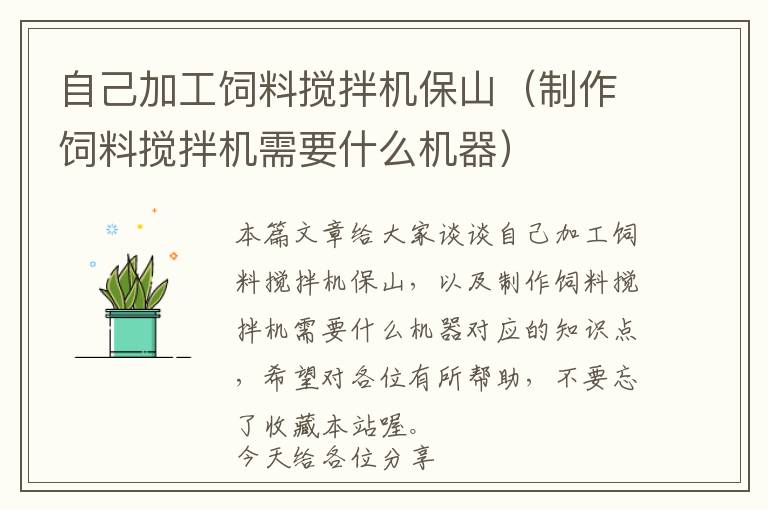 自己加工饲料搅拌机保山（制作饲料搅拌机需要什么机器）

本篇文章给大家谈谈自己加工饲料搅拌机保山，以及制作饲料搅拌机需要什么机器对应的知识点，希望对各位有所帮助，不要忘了收藏本站喔。
今天给各位分享